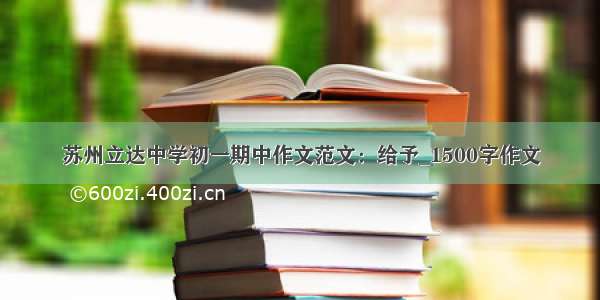 苏州立达中学初一期中作文范文：给予_1500字作文

©600zi.400zi.cn